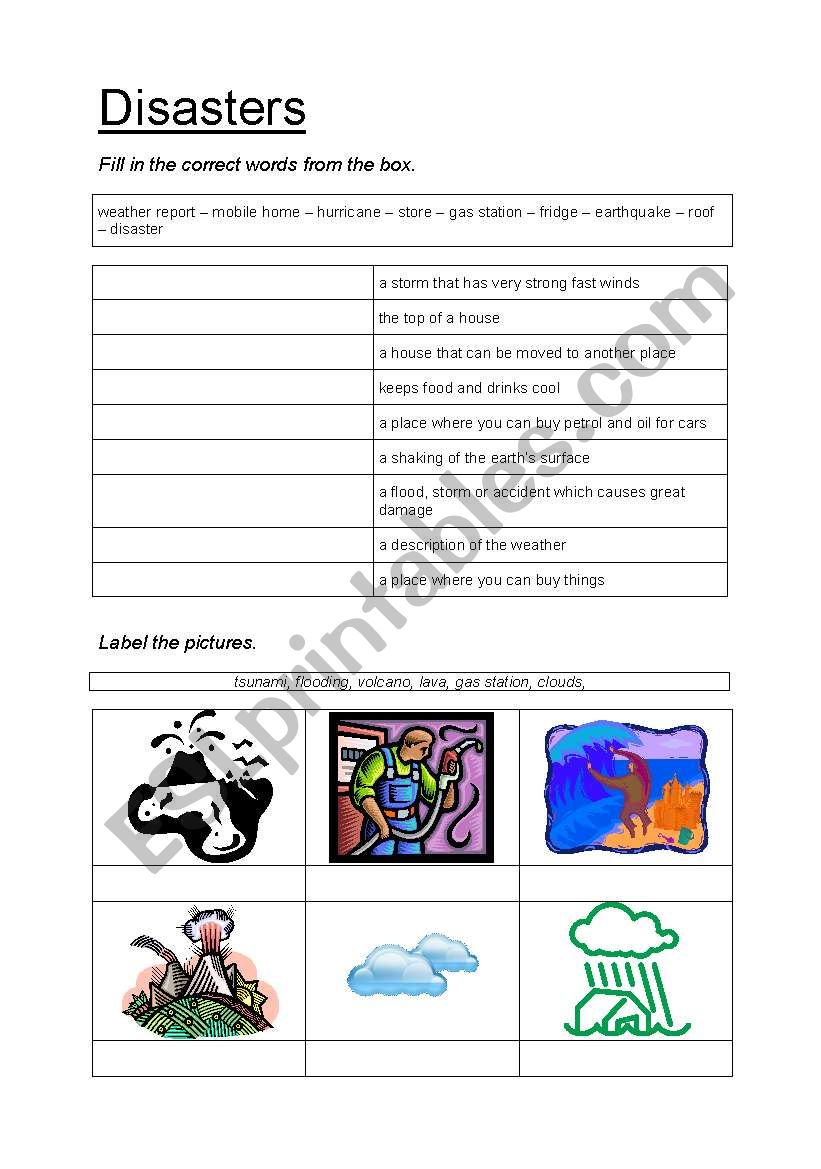 Disasters

Fill in the correct words from the box.

weather report – mobile home – hurricane – store – gas station – fridge – earthquake – roof – disaster

| | |
|---|---|
| | a storm that has very strong fast winds |
| | the top of a house |
| | a house that can be moved to another place |
| | keeps food and drinks cool |
| | a place where you can buy petrol and oil for cars |
| | a shaking of the earth's surface |
| | a flood, storm or accident which causes great damage |
| | a description of the weather |
| | a place where you can buy things |

Label the pictures.

tsunami, flooding, volcano, lava, gas station, clouds,

ESLprintables.com